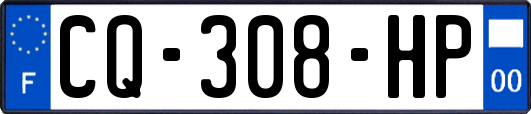 F
CQ-308-HP
00